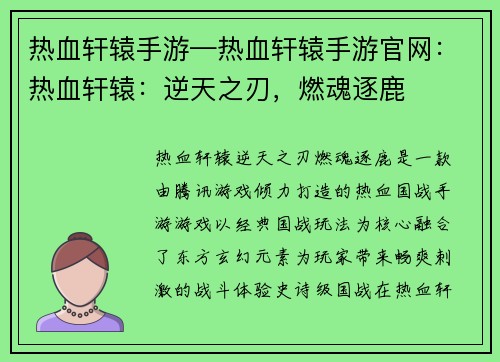 热血轩辕手游—热血轩辕手游官网：热血轩辕：逆天之刃，燃魂逐鹿

热血轩辕逆天之刃燃魂逐鹿是一款由腾讯游戏倾力打造的热血国战手游游戏以经典国战玩法为核心融合了东方玄幻元素为玩家带来畅爽刺激的战斗体验史诗级国战在热血轩